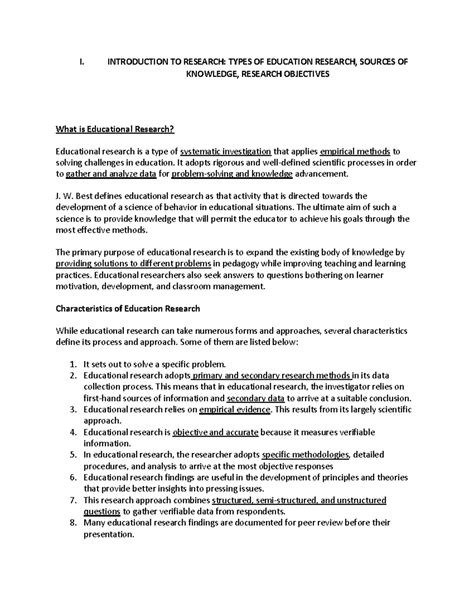 I. INTRODUCTION TO RESEARCH: TYPES OF EDUCATION RESEARCH, SOURCES OF KNOWLEDGE, RESEARCH OBJECTIVES

What is Educational Research?

Educational research is a type of systematic investigation that applies empirical methods to solving challenges in education. It adopts rigorous and well-defined scientific processes in order to gather and analyze data for problem-solving and knowledge advancement.

J. W. Best defines educational research as that activity that is directed towards the development of a science of behavior in educational situations. The ultimate aim of such a science is to provide knowledge that will permit the educator to achieve his goals through the most effective methods.

The primary purpose of educational research is to expand the existing body of knowledge by providing solutions to different problems in pedagogy while improving teaching and learning practices. Educational researchers also seek answers to questions bothering on learner motivation, development, and classroom management.

Characteristics of Education Research

While educational research can take numerous forms and approaches, several characteristics define its process and approach. Some of them are listed below:

1. It sets out to solve a specific problem.
2. Educational research adopts primary and secondary research methods in its data collection process. This means that in educational research, the investigator relies on first-hand sources of information and secondary data to arrive at a suitable conclusion.
3. Educational research relies on empirical evidence. This results from its largely scientific approach.
4. Educational research is objective and accurate because it measures verifiable information.
5. In educational research, the researcher adopts specific methodologies, detailed procedures, and analysis to arrive at the most objective responses
6. Educational research findings are useful in the development of principles and theories that provide better insights into pressing issues.
7. This research approach combines structured, semi-structured, and unstructured questions to gather verifiable data from respondents.
8. Many educational research findings are documented for peer review before their presentation.